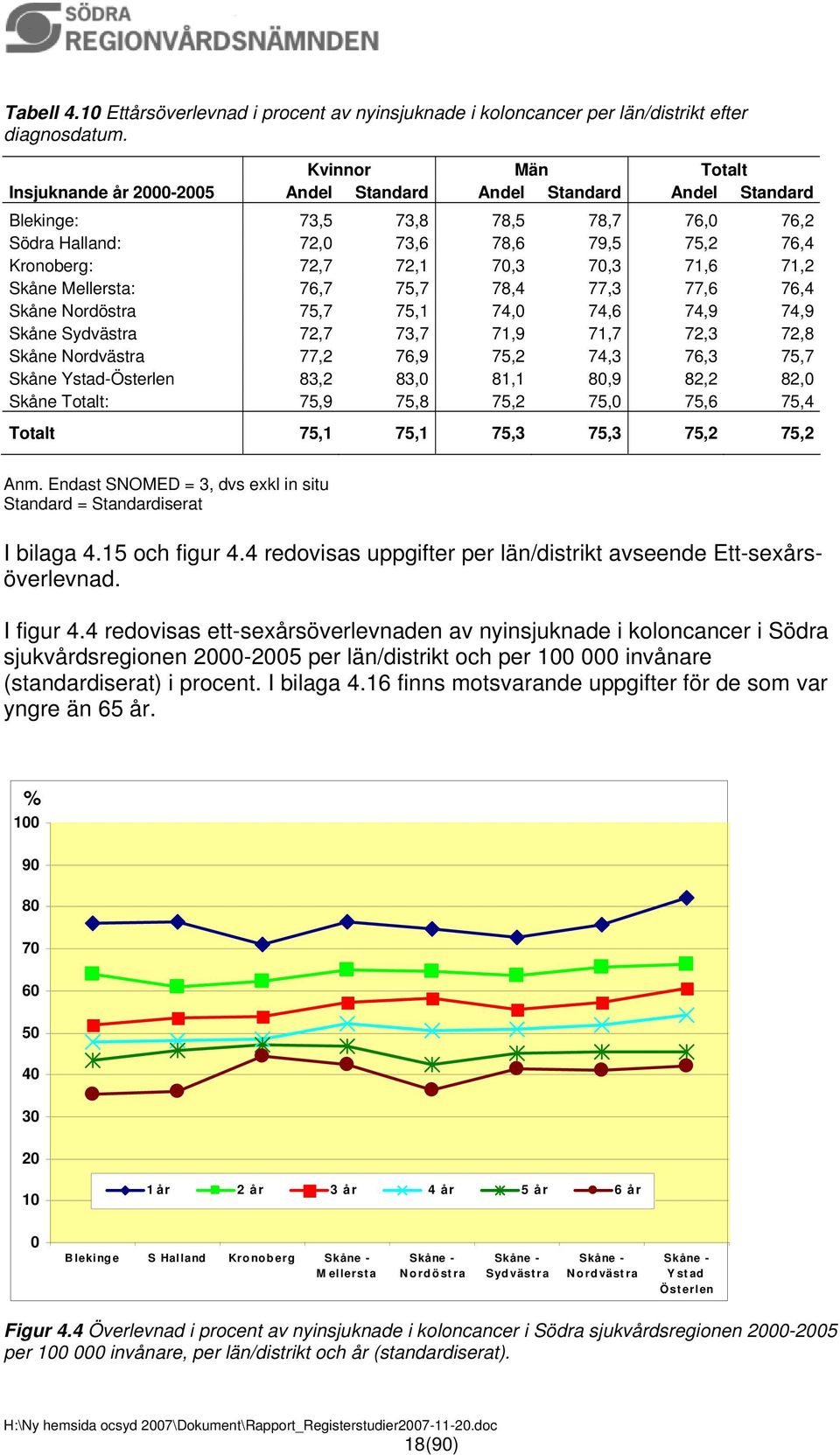 SÖDRA
REGIONVÅRDSNÄMNDEN

Tabell 4.10 Ettårsöverlevnad i procent av nyinsjuknade i koloncancer per län/distrikt efter diagnosdatum.

| Insjuknande år 2000-2005 | Kvinnor Andel | Kvinnor Standard | Män Andel | Män Standard | Totalt Andel | Totalt Standard |
|---|---|---|---|---|---|---|
| Blekinge: | 73,5 | 73,8 | 78,5 | 78,7 | 76,0 | 76,2 |
| Södra Halland: | 72,0 | 73,6 | 78,6 | 79,5 | 75,2 | 76,4 |
| Kronoberg: | 72,7 | 72,1 | 70,3 | 70,3 | 71,6 | 71,2 |
| Skåne Mellersta: | 76,7 | 75,7 | 78,4 | 77,3 | 77,6 | 76,4 |
| Skåne Nordöstra | 75,7 | 75,1 | 74,0 | 74,6 | 74,9 | 74,9 |
| Skåne Sydvästra | 72,7 | 73,7 | 71,9 | 71,7 | 72,3 | 72,8 |
| Skåne Nordvästra | 77,2 | 76,9 | 75,2 | 74,3 | 76,3 | 75,7 |
| Skåne Ystad-Österlen | 83,2 | 83,0 | 81,1 | 80,9 | 82,2 | 82,0 |
| Skåne Totalt: | 75,9 | 75,8 | 75,2 | 75,0 | 75,6 | 75,4 |
| Totalt | 75,1 | 75,1 | 75,3 | 75,3 | 75,2 | 75,2 |

Anm. Endast SNOMED = 3, dvs exkl in situ
Standard = Standardiserat

I bilaga 4.15 och figur 4.4 redovisas uppgifter per län/distrikt avseende Ett-sexårsöverlevnad.

I figur 4.4 redovisas ett-sexårsöverlevnaden av nyinsjuknade i koloncancer i Södra sjukvårdsregionen 2000-2005 per län/distrikt och per 100 000 invånare (standardiserat) i procent. I bilaga 4.16 finns motsvarande uppgifter för de som var yngre än 65 år.

%
100
90
80
70
60
50
40
30
20
10
0
1 år 2 år 3 år 4 år 5 år 6 år
Blekinge S Halland Kronoberg Skåne - Mellersta Skåne - Nordöstra Skåne - Sydvästra Skåne - Nordvästra Skåne - Ystad Österlen

Figur 4.4 Överlevnad i procent av nyinsjuknade i koloncancer i Södra sjukvårdsregionen 2000-2005 per 100 000 invånare, per län/distrikt och år (standardiserat).

H:\Ny hemsida ocsyd 2007\Dokument\Rapport_Registerstudier2007-11-20.doc
18(90)